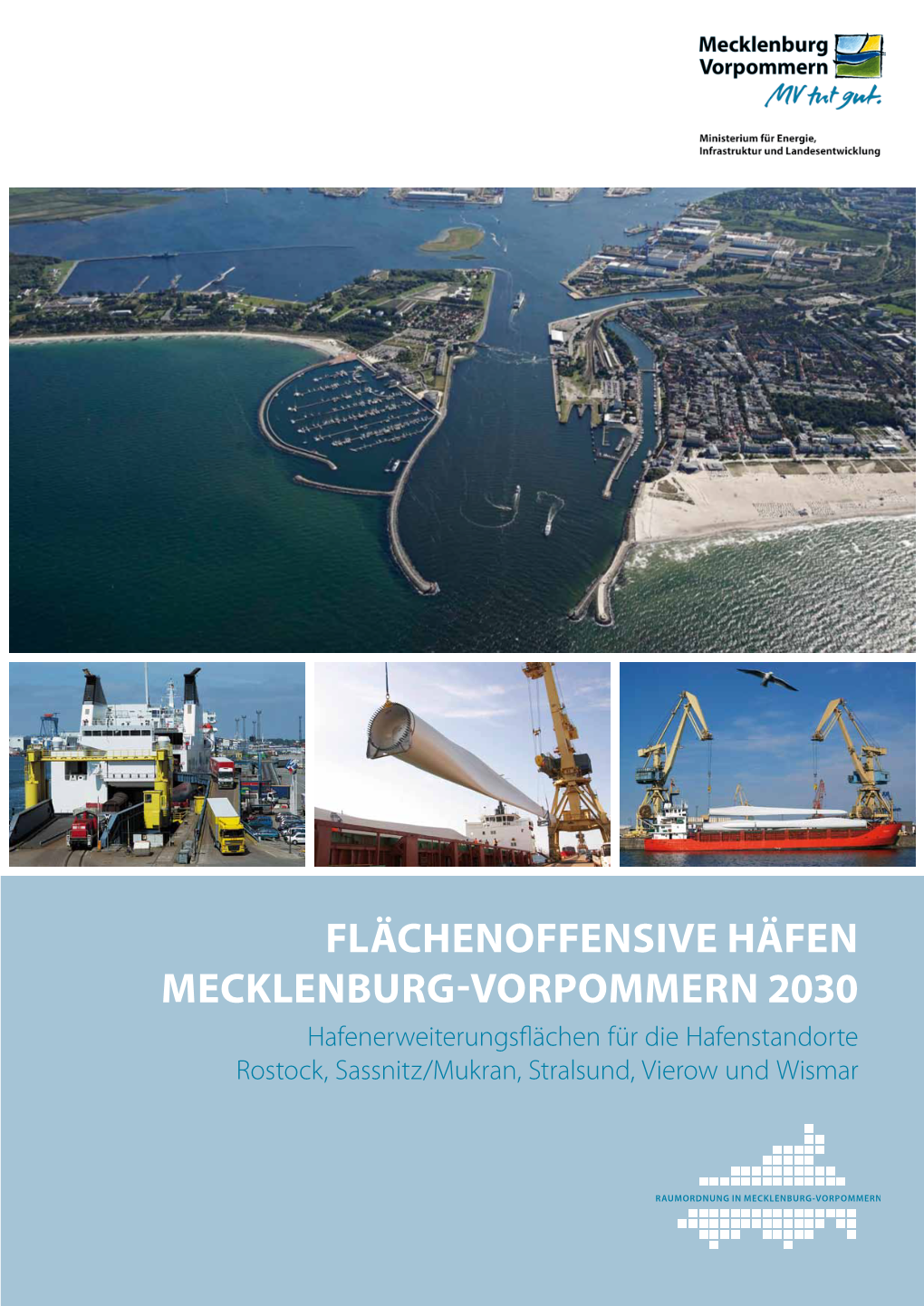 Mecklenburg
Vorpommern
MV tut gut.

Ministerium für Energie,
Infrastruktur und Landesentwicklung

FLÄCHENOFFENSIVE HÄFEN
MECKLENBURG-VORPOMMERN 2030
Hafenerweiterungsflächen für die Hafenstandorte
Rostock, Sassnitz/Mukran, Stralsund, Vierow und Wismar

RAUMORDNUNG IN MECKLENBURG-VORPOMMERN